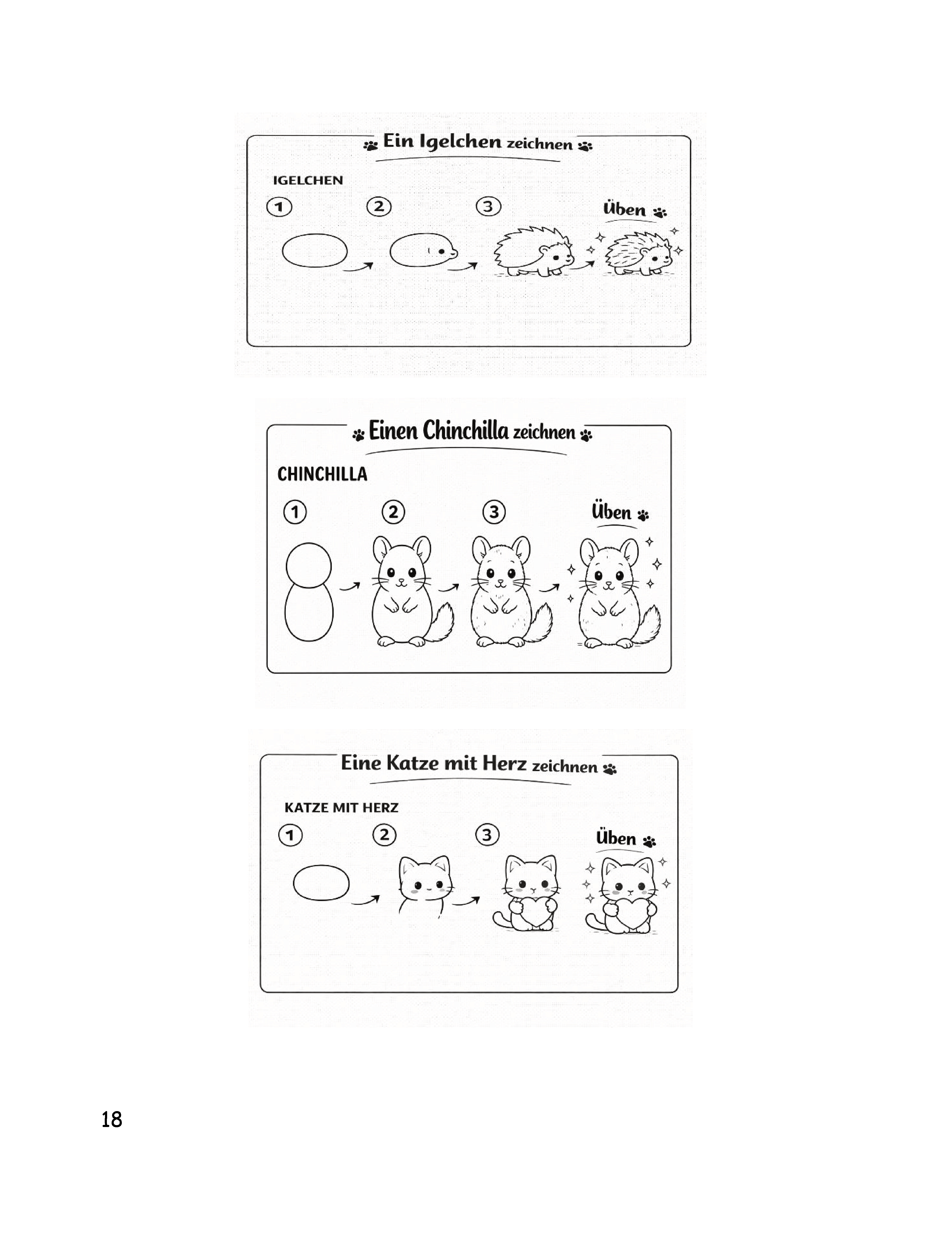 Ein Igelchen zeichnen

IGELCHEN

1 2 3 Üben

Einen Chinchilla zeichnen

CHINCHILLA

1 2 3 Üben

Eine Katze mit Herz zeichnen

KATZE MIT HERZ

1 2 3 Üben

18